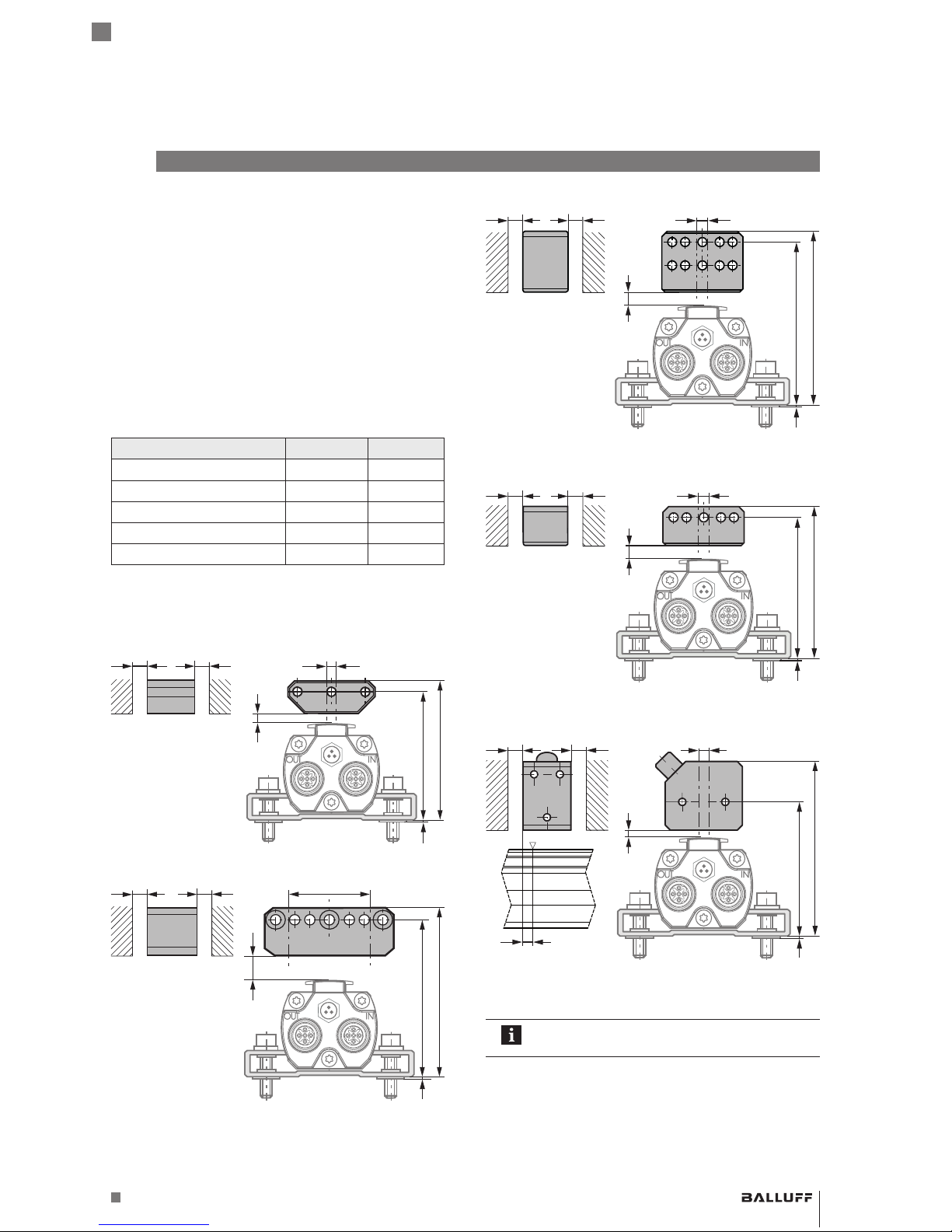 OUT IN

OUT IN

OUT IN

OUT IN

OUT IN

BALLUFF